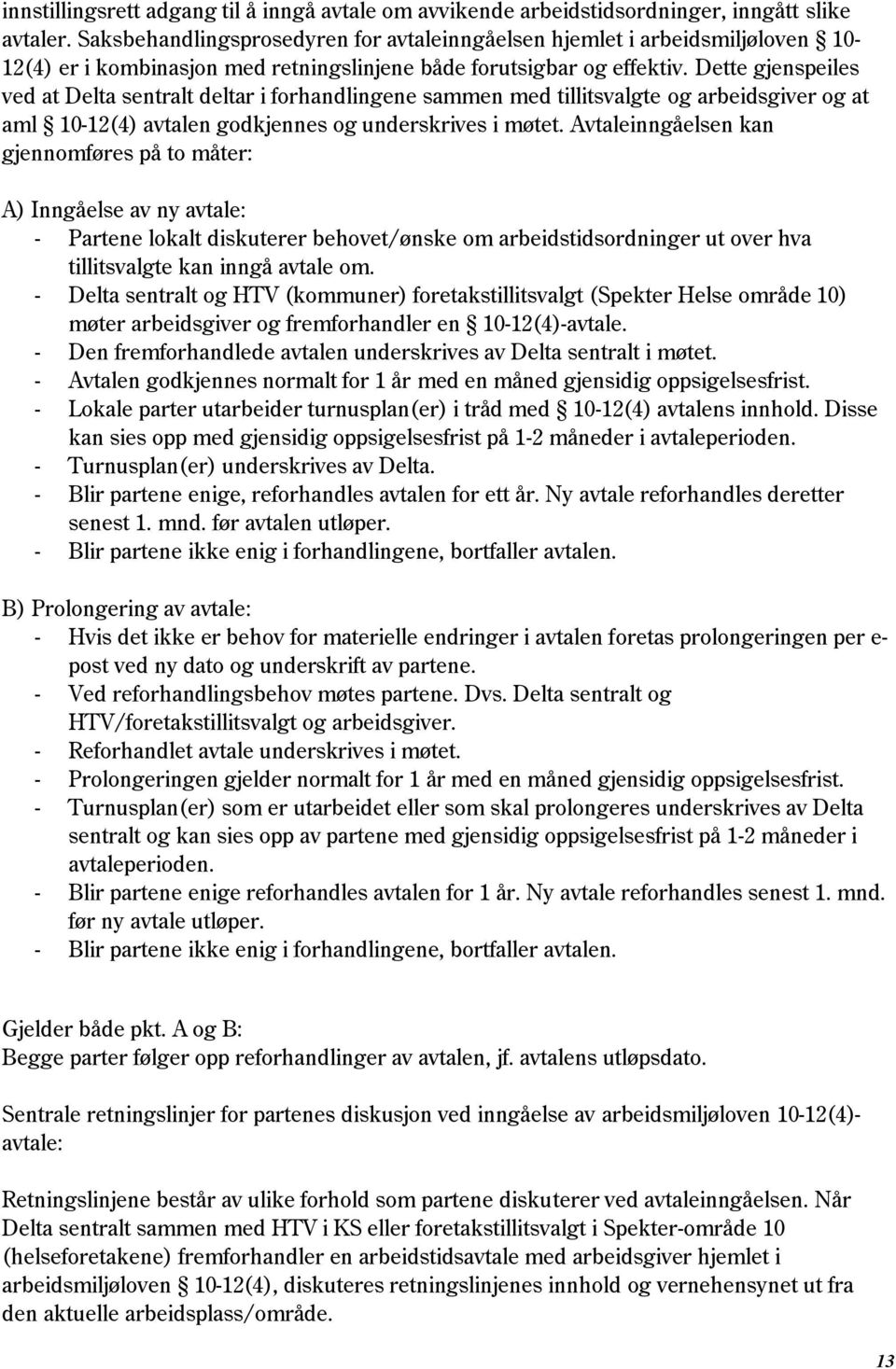 innstillingsrett adgang til å inngå avtale om avvikende arbeidstidsordninger, inngått slike avtaler. Saksbehandlingsprosedyren for avtaleinngåelsen hjemlet i arbeidsmiljøloven § 10-12(4) er i kombinasjon med retningslinjene både forutsigbar og effektiv. Dette gjenspeiles ved at Delta sentralt deltar i forhandlingene sammen med tillitsvalgte og arbeidsgiver og at aml § 10-12(4) avtalen godkjennes og underskrives i møtet. Avtaleinngåelsen kan gjennomføres på to måter:

A) Inngåelse av ny avtale:
- Partene lokalt diskuterer behovet/ønske om arbeidstidsordninger ut over hva tillitsvalgte kan inngå avtale om.
- Delta sentralt og HTV (kommuner) foretakstillitsvalgt (Spekter Helse område 10) møter arbeidsgiver og fremforhandler en § 10-12(4)-avtale.
- Den fremforhandlede avtalen underskrives av Delta sentralt i møtet.
- Avtalen godkjennes normalt for 1 år med en måned gjensidig oppsigelsesfrist.
- Lokale parter utarbeider turnusplan(er) i tråd med § 10-12(4) avtalens innhold. Disse kan sies opp med gjensidig oppsigelsesfrist på 1-2 måneder i avtaleperioden.
- Turnusplan(er) underskrives av Delta.
- Blir partene enige, reforhandles avtalen for ett år. Ny avtale reforhandles deretter senest 1. mnd. før avtalen utløper.
- Blir partene ikke enig i forhandlingene, bortfaller avtalen.

B) Prolongering av avtale:
- Hvis det ikke er behov for materielle endringer i avtalen foretas prolongeringen per e-post ved ny dato og underskrift av partene.
- Ved reforhandlingsbehov møtes partene. Dvs. Delta sentralt og HTV/foretakstillitsvalgt og arbeidsgiver.
- Reforhandlet avtale underskrives i møtet.
- Prolongeringen gjelder normalt for 1 år med en måned gjensidig oppsigelsesfrist.
- Turnusplan(er) som er utarbeidet eller som skal prolongeres underskrives av Delta sentralt og kan sies opp av partene med gjensidig oppsigelsesfrist på 1-2 måneder i avtaleperioden.
- Blir partene enige reforhandles avtalen for 1 år. Ny avtale reforhandles senest 1. mnd. før ny avtale utløper.
- Blir partene ikke enig i forhandlingene, bortfaller avtalen.

Gjelder både pkt. A og B:
Begge parter følger opp reforhandlinger av avtalen, jf. avtalens utløpsdato.

Sentrale retningslinjer for partenes diskusjon ved inngåelse av arbeidsmiljøloven 10-12(4)-avtale:

Retningslinjene består av ulike forhold som partene diskuterer ved avtaleinngåelsen. Når Delta sentralt sammen med HTV i KS eller foretakstillitsvalgt i Spekter-område 10 (helseforetakene) fremforhandler en arbeidstidsavtale med arbeidsgiver hjemlet i arbeidsmiljøloven § 10-12(4), diskuteres retningslinjenes innhold og vernehensynet ut fra den aktuelle arbeidsplass/område.

13